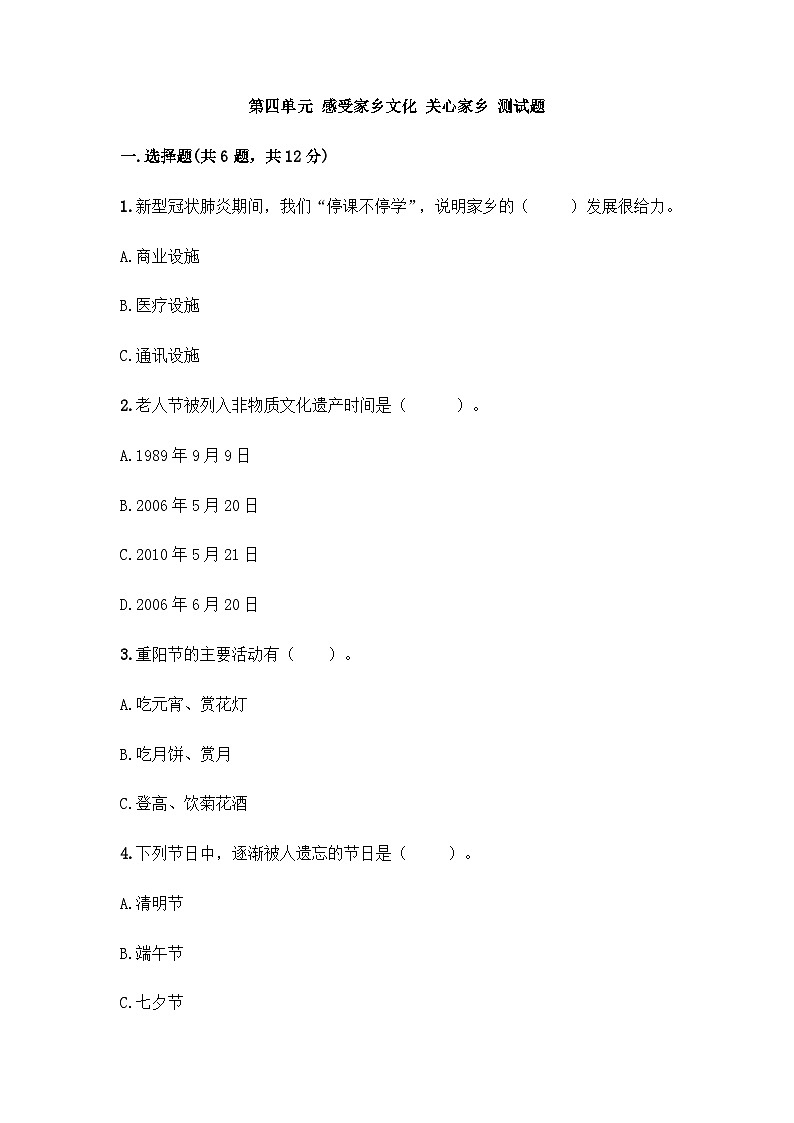 第四单元 感受家乡文化 关心家乡 测试题

一.选择题(共6题，共12分)

1.新型冠状肺炎期间，我们“停课不停学”，说明家乡的（　　）发展很给力。

A.商业设施

B.医疗设施

C.通讯设施

2.老人节被列入非物质文化遗产时间是（　　）。

A.1989年9月9日

B.2006年5月20日

C.2010年5月21日

D.2006年6月20日

3.重阳节的主要活动有（　　）。

A.吃元宵、赏花灯

B.吃月饼、赏月

C.登高、饮菊花酒

4.下列节日中，逐渐被人遗忘的节日是（　　）。

A.清明节

B.端午节

C.七夕节